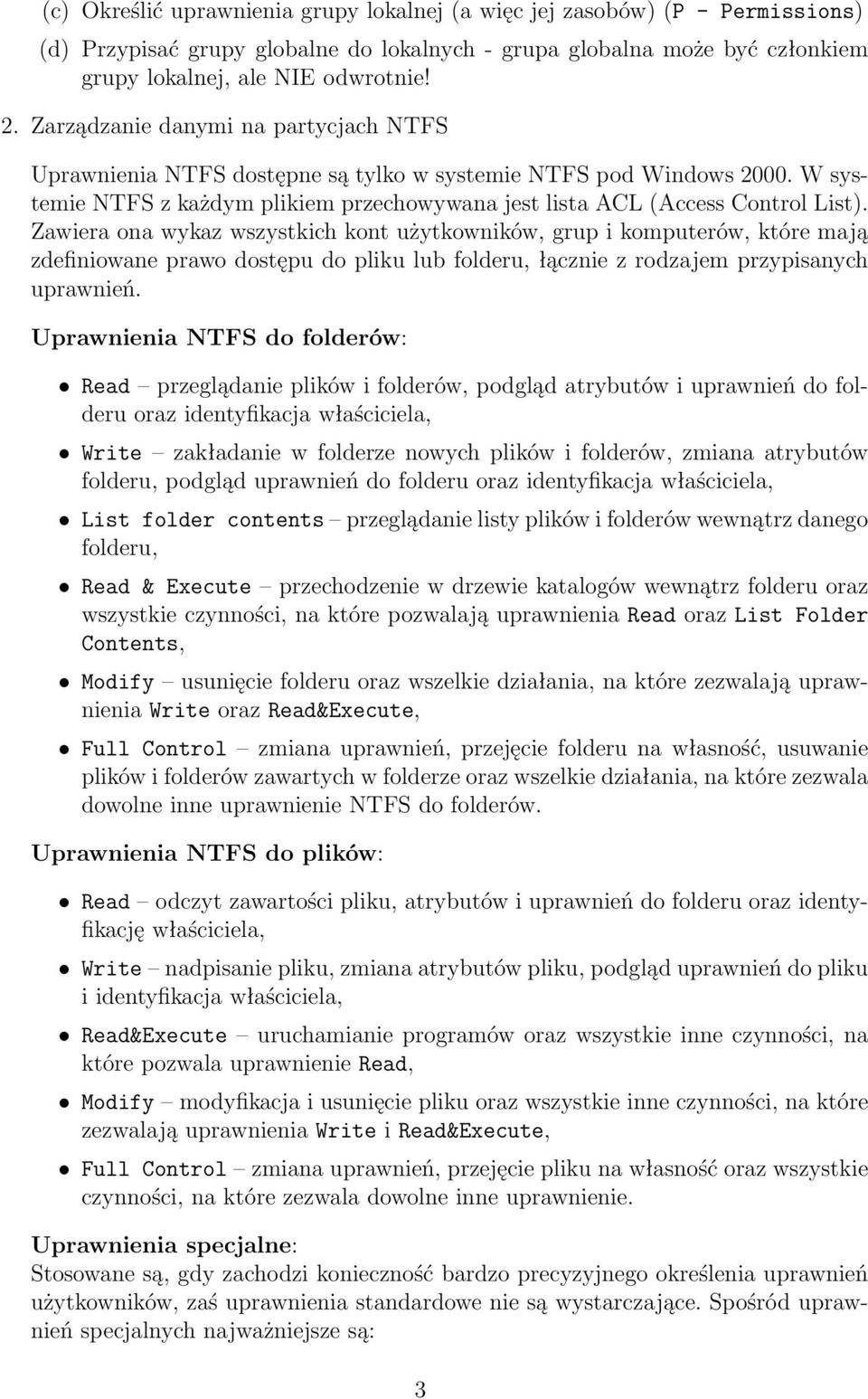 (c) Określić uprawnienia grupy lokalnej (a więc jej zasobów) (P - Permissions)

(d) Przypisać grupy globalne do lokalnych - grupa globalna może być członkiem grupy lokalnej, ale NIE odwrotnie!

2. Zarządzanie danymi na partycjach NTFS

Uprawnienia NTFS dostępne są tylko w systemie NTFS pod Windows 2000. W systemie NTFS z każdym plikiem przechowywana jest lista ACL (Access Control List). Zawiera ona wykaz wszystkich kont użytkowników, grup i komputerów, które mają zdefiniowane prawo dostępu do pliku lub folderu, łącznie z rodzajem przypisanych uprawnień.

Uprawnienia NTFS do folderów:

• Read – przeglądanie plików i folderów, podgląd atrybutów i uprawnień do folderu oraz identyfikacja właściciela,

• Write – zakładanie w folderze nowych plików i folderów, zmiana atrybutów folderu, podgląd uprawnień do folderu oraz identyfikacja właściciela,

• List folder contents – przeglądanie listy plików i folderów wewnątrz danego folderu,

• Read & Execute – przechodzenie w drzewie katalogów wewnątrz folderu oraz wszystkie czynności, na które pozwalają uprawnienia Read oraz List Folder Contents,

• Modify – usunięcie folderu oraz wszelkie działania, na które zezwalają uprawnienia Write oraz Read&Execute,

• Full Control – zmiana uprawnień, przejęcie folderu na własność, usuwanie plików i folderów zawartych w folderze oraz wszelkie działania, na które zezwala dowolne inne uprawnienie NTFS do folderów.

Uprawnienia NTFS do plików:

• Read – odczyt zawartości pliku, atrybutów i uprawnień do folderu oraz identyfikację właściciela,

• Write – nadpisanie pliku, zmiana atrybutów pliku, podgląd uprawnień do pliku i identyfikacja właściciela,

• Read&Execute – uruchamianie programów oraz wszystkie inne czynności, na które pozwala uprawnienie Read,

• Modify – modyfikacja i usunięcie pliku oraz wszystkie inne czynności, na które zezwalają uprawnienia Write i Read&Execute,

• Full Control – zmiana uprawnień, przejęcie pliku na własność oraz wszystkie czynności, na które zezwala dowolne inne uprawnienie.

Uprawnienia specjalne:
Stosowane są, gdy zachodzi konieczność bardzo precyzyjnego określenia uprawnień użytkowników, zaś uprawnienia standardowe nie są wystarczające. Spośród uprawnień specjalnych najważniejsze są:

3